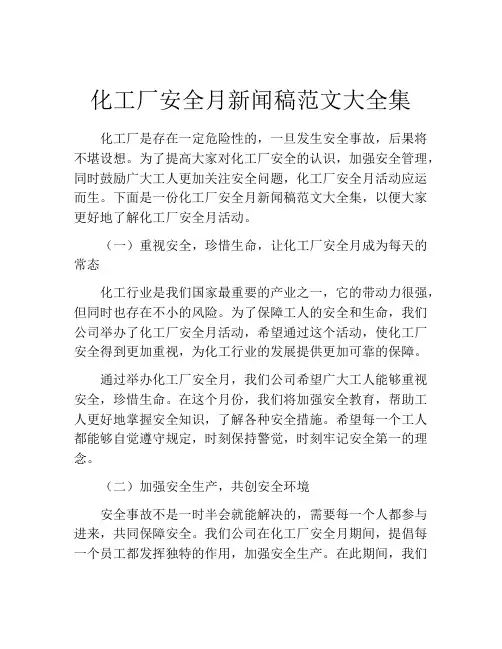 化工厂安全月新闻稿范文大全集

化工厂是存在一定危险性的，一旦发生安全事故，后果将不堪设想。为了提高大家对化工厂安全的认识，加强安全管理，同时鼓励广大工人更加关注安全问题，化工厂安全月活动应运而生。下面是一份化工厂安全月新闻稿范文大全集，以便大家更好地了解化工厂安全月活动。

（一）重视安全，珍惜生命，让化工厂安全月成为每天的常态

化工行业是我们国家最重要的产业之一，它的带动力很强，但同时也存在不小的风险。为了保障工人的安全和生命，我们公司举办了化工厂安全月活动，希望通过这个活动，使化工厂安全得到更加重视，为化工行业的发展提供更加可靠的保障。

通过举办化工厂安全月，我们公司希望广大工人能够重视安全，珍惜生命。在这个月份，我们将加强安全教育，帮助工人更好地掌握安全知识，了解各种安全措施。希望每一个工人都能够自觉遵守规定，时刻保持警觉，时刻牢记安全第一的理念。

（二）加强安全生产，共创安全环境

安全事故不是一时半会就能解决的，需要每一个人都参与进来，共同保障安全。我们公司在化工厂安全月期间，提倡每一个员工都发挥独特的作用，加强安全生产。在此期间，我们